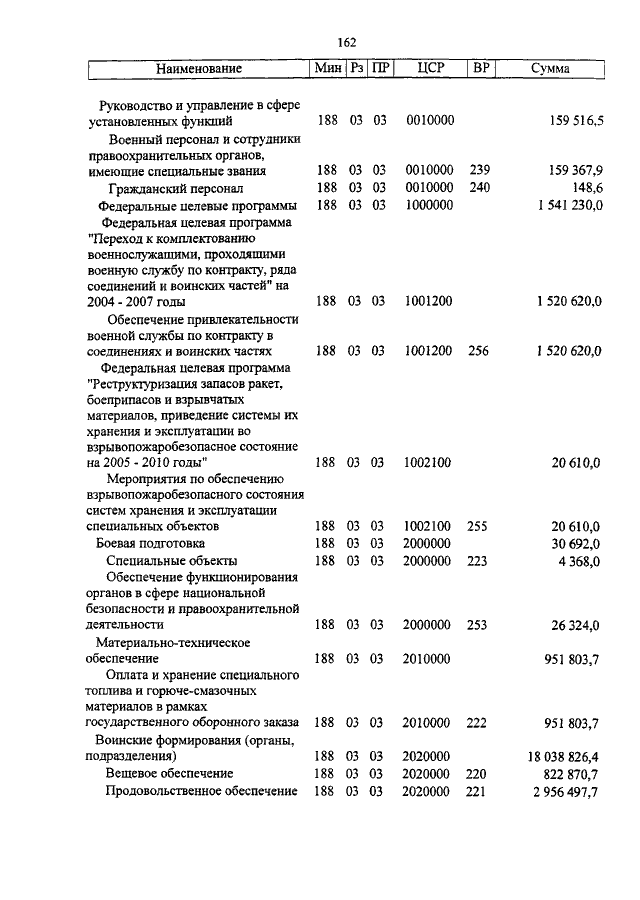 162

| Наименование | Мин | Рз | ПР | ЦСР | ВР | Сумма |
|---|---|---|---|---|---|---|
| Руководство и управление в сфере установленных функций | 188 | 03 | 03 | 0010000 | | 159 516,5 |
| Военный персонал и сотрудники правоохранительных органов, имеющие специальные звания | 188 | 03 | 03 | 0010000 | 239 | 159 367,9 |
| Гражданский персонал | 188 | 03 | 03 | 0010000 | 240 | 148,6 |
| Федеральные целевые программы | 188 | 03 | 03 | 1000000 | | 1 541 230,0 |
| Федеральная целевая программа "Переход к комплектованию военнослужащими, проходящими военную службу по контракту, ряда соединений и воинских частей" на 2004 - 2007 годы | 188 | 03 | 03 | 1001200 | | 1 520 620,0 |
| Обеспечение привлекательности военной службы по контракту в соединениях и воинских частях | 188 | 03 | 03 | 1001200 | 256 | 1 520 620,0 |
| Федеральная целевая программа "Реструктуризация запасов ракет, боеприпасов и взрывчатых материалов, приведение системы их хранения и эксплуатации во взрывопожаробезопасное состояние на 2005 - 2010 годы" | 188 | 03 | 03 | 1002100 | | 20 610,0 |
| Мероприятия по обеспечению взрывопожаробезопасного состояния систем хранения и эксплуатации специальных объектов | 188 | 03 | 03 | 1002100 | 255 | 20 610,0 |
| Боевая подготовка | 188 | 03 | 03 | 2000000 | | 30 692,0 |
| Специальные объекты | 188 | 03 | 03 | 2000000 | 223 | 4 368,0 |
| Обеспечение функционирования органов в сфере национальной безопасности и правоохранительной деятельности | 188 | 03 | 03 | 2000000 | 253 | 26 324,0 |
| Материально-техническое обеспечение | 188 | 03 | 03 | 2010000 | | 951 803,7 |
| Оплата и хранение специального топлива и горюче-смазочных материалов в рамках государственного оборонного заказа | 188 | 03 | 03 | 2010000 | 222 | 951 803,7 |
| Воинские формирования (органы, подразделения) | 188 | 03 | 03 | 2020000 | | 18 038 826,4 |
| Вещевое обеспечение | 188 | 03 | 03 | 2020000 | 220 | 822 870,7 |
| Продовольственное обеспечение | 188 | 03 | 03 | 2020000 | 221 | 2 956 497,7 |